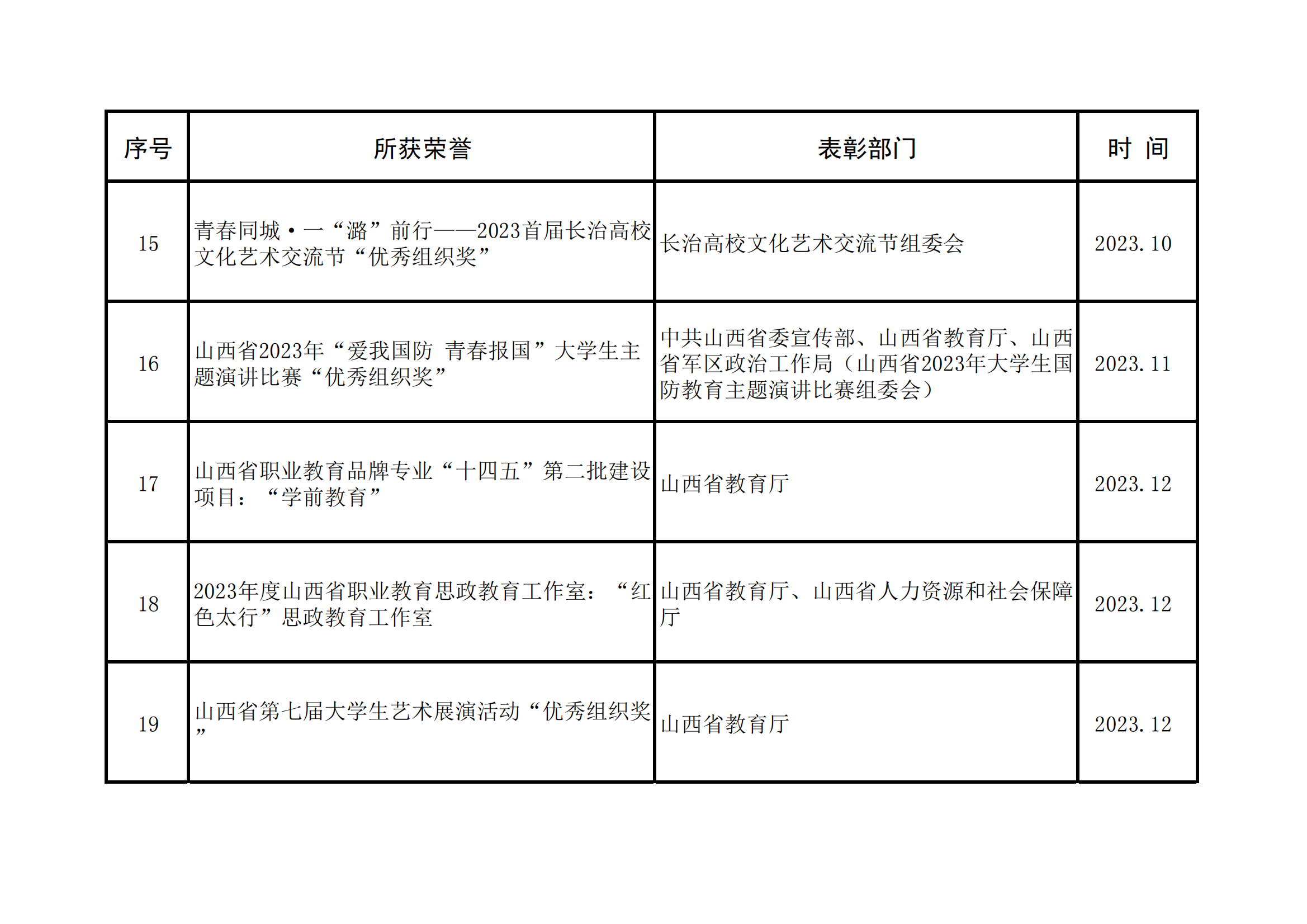 | 序号 | 所获荣誉 | 表彰部门 | 时 间 |
|---|---|---|---|
| 15 | 青春同城·一“潞”前行——2023首届长治高校文化艺术交流节“优秀组织奖” | 长治高校文化艺术交流节组委会 | 2023.10 |
| 16 | 山西省2023年“爱我国防 青春报国”大学生主题演讲比赛“优秀组织奖” | 中共山西省委宣传部、山西省教育厅、山西省军区政治工作局（山西省2023年大学生国防教育主题演讲比赛组委会） | 2023.11 |
| 17 | 山西省职业教育品牌专业“十四五”第二批建设项目：“学前教育” | 山西省教育厅 | 2023.12 |
| 18 | 2023年度山西省职业教育思政教育工作室：“红色太行”思政教育工作室 | 山西省教育厅、山西省人力资源和社会保障厅 | 2023.12 |
| 19 | 山西省第七届大学生艺术展演活动“优秀组织奖” | 山西省教育厅 | 2023.12 |